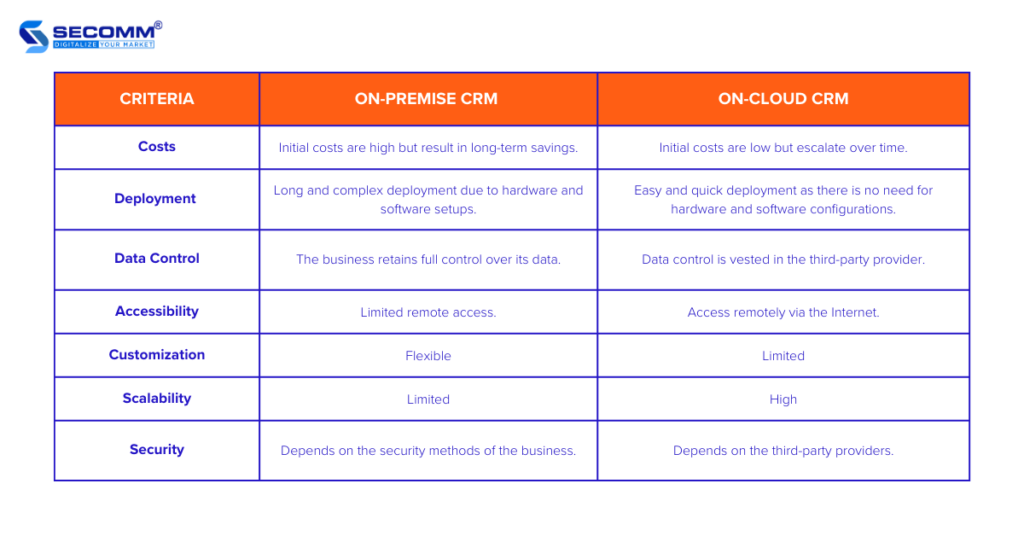 SECOMM®
DIGITALIZE YOUR MARKET

| CRITERIA | ON-PREMISE CRM | ON-CLOUD CRM |
|---|---|---|
| Costs | Initial costs are high but result in long-term savings. | Initial costs are low but escalate over time. |
| Deployment | Long and complex deployment due to hardware and software setups. | Easy and quick deployment as there is no need for hardware and software configurations. |
| Data Control | The business retains full control over its data. | Data control is vested in the third-party provider. |
| Accessibility | Limited remote access. | Access remotely via the Internet. |
| Customization | Flexible | Limited |
| Scalability | Limited | High |
| Security | Depends on the security methods of the business. | Depends on the third-party providers. |